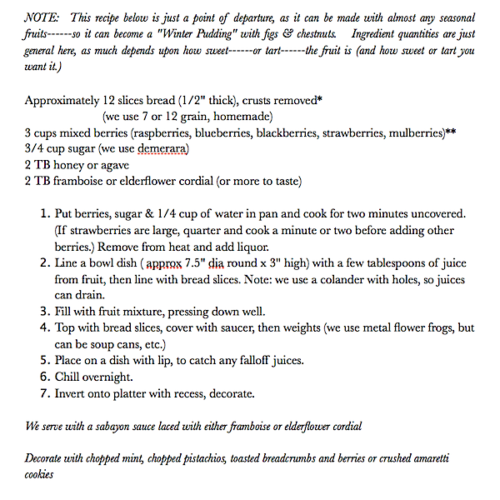 NOTE: This recipe below is just a point of departure, as it can be made with almost any seasonal fruits------so it can become a "Winter Pudding" with figs & chestnuts. Ingredient quantities are just general here, as much depends upon how sweet------or tart------the fruit is (and how sweet or tart you want it.)

Approximately 12 slices bread (1/2" thick), crusts removed*
(we use 7 or 12 grain, homemade)
3 cups mixed berries (raspberries, blueberries, blackberries, strawberries, mulberries)**
3/4 cup sugar (we use demerara)
2 TB honey or agave
2 TB framboise or elderflower cordial (or more to taste)

1. Put berries, sugar & 1/4 cup of water in pan and cook for two minutes uncovered. (If strawberries are large, quarter and cook a minute or two before adding other berries.) Remove from heat and add liquor.
2. Line a bowl dish ( approx 7.5" dia round x 3" high) with a few tablespoons of juice from fruit, then line with bread slices. Note: we use a colander with holes, so juices can drain.
3. Fill with fruit mixture, pressing down well.
4. Top with bread slices, cover with saucer, then weights (we use metal flower frogs, but can be soup cans, etc.)
5. Place on a dish with lip, to catch any falloff juices.
6. Chill overnight.
7. Invert onto platter with recess, decorate.

We serve with a sabayon sauce laced with either framboise or elderflower cordial

Decorate with chopped mint, chopped pistachios, toasted breadcrumbs and berries or crushed amaretti cookies